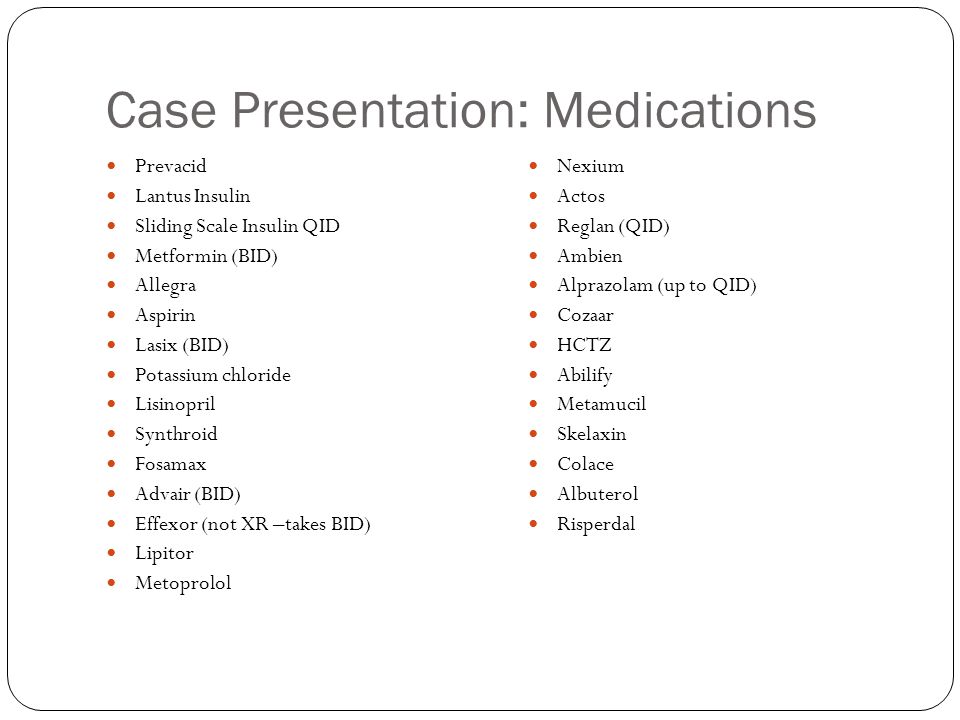 Case Presentation: Medications

- Prevacid
- Lantus Insulin
- Sliding Scale Insulin QID
- Metformin (BID)
- Allegra
- Aspirin
- Lasix (BID)
- Potassium chloride
- Lisinopril
- Synthroid
- Fosamax
- Advair (BID)
- Effexor (not XR –takes BID)
- Lipitor
- Metoprolol

- Nexium
- Actos
- Reglan (QID)
- Ambien
- Alprazolam (up to QID)
- Cozaar
- HCTZ
- Abilify
- Metamucil
- Skelaxin
- Colace
- Albuterol
- Risperdal